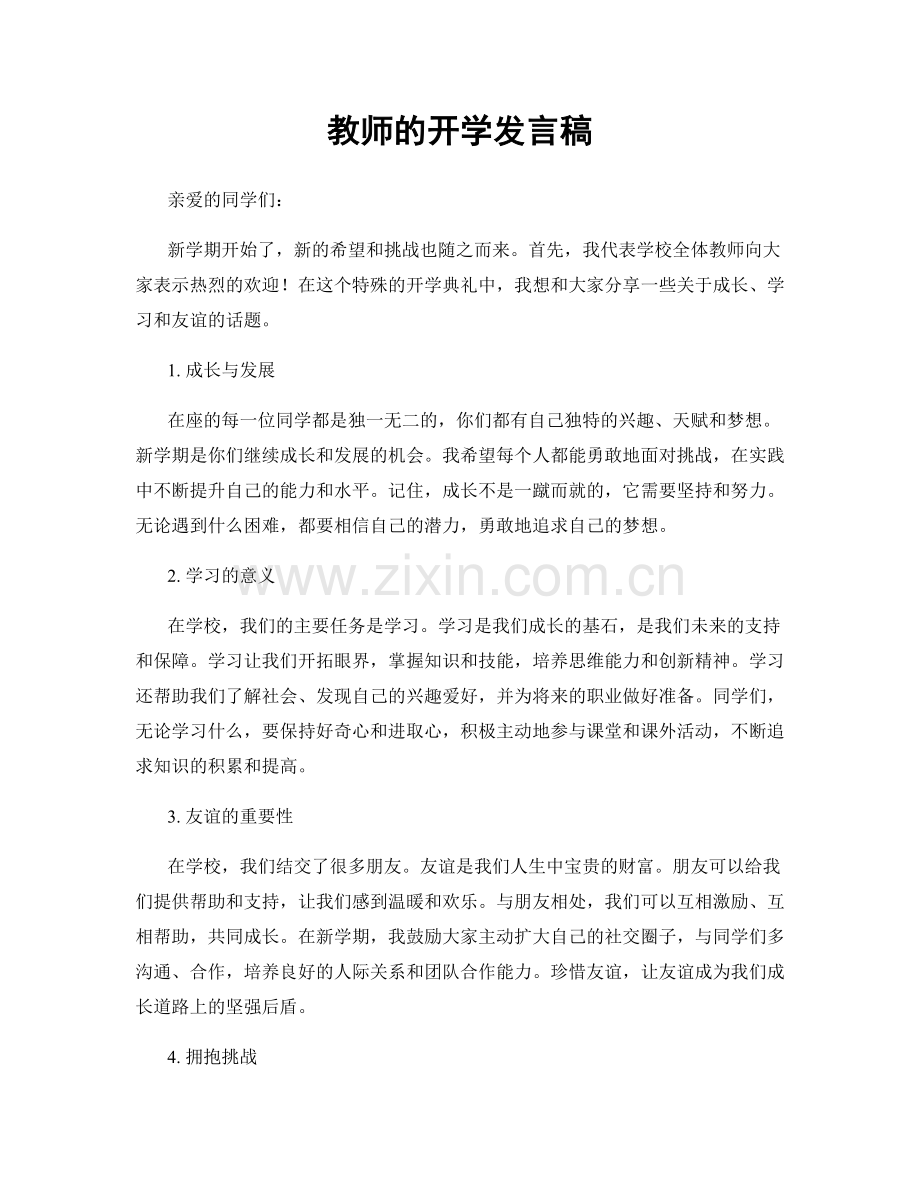 教师的开学发言稿

亲爱的同学们：

新学期开始了，新的希望和挑战也随之而来。首先，我代表学校全体教师向大家表示热烈的欢迎！在这个特殊的开学典礼中，我想和大家分享一些关于成长、学习和友谊的话题。

1.成长与发展

在座的每一位同学都是独一无二的，你们都有自己独特的兴趣、天赋和梦想。新学期是你们继续成长和发展的机会。我希望每个人都能勇敢地面对挑战，在实践中不断提升自己的能力和水平。记住，成长不是一蹴而就的，它需要坚持和努力。无论遇到什么困难，都要相信自己的潜力，勇敢地追求自己的梦想。

2.学习的意义

在学校，我们的主要任务是学习。学习是我们成长的基石，是我们未来的支持和保障。学习让我们开拓眼界，掌握知识和技能，培养思维能力和创新精神。学习还帮助我们了解社会、发现自己的兴趣爱好，并为将来的职业做好准备。同学们，无论学习什么，要保持好奇心和进取心，积极主动地参与课堂和课外活动，不断追求知识的积累和提高。

3.友谊的重要性

在学校，我们结交了很多朋友。友谊是我们人生中宝贵的财富。朋友可以给我们提供帮助和支持，让我们感到温暖和欢乐。与朋友相处，我们可以互相激励、互相帮助，共同成长。在新学期，我鼓励大家主动扩大自己的社交圈子，与同学们多沟通、合作，培养良好的人际关系和团队合作能力。珍惜友谊，让友谊成为我们成长道路上的坚强后盾。

4.拥抱挑战

www.zixin.com.cn